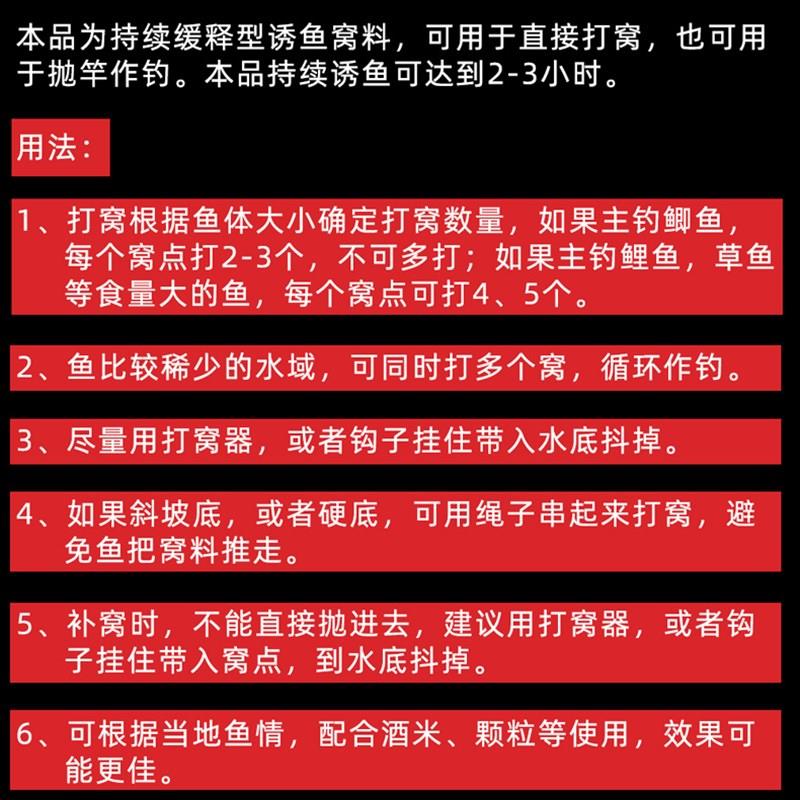 本品为持续缓释型诱鱼窝料，可用于直接打窝，也可用于抛竿作钓。本品持续诱鱼可达到2-3小时。

用法：

1、打窝根据鱼体大小确定打窝数量，如果主钓鲫鱼，每个窝点打2-3个，不可多打；如果主钓鲤鱼，草鱼等食量大的鱼，每个窝点可打4、5个。

2、鱼比较稀少的水域，可同时打多个窝，循环作钓。

3、尽量用打窝器，或者钩子挂住带入水底抖掉。

4、如果斜坡底，或者硬底，可用绳子串起来打窝，避免鱼把窝料推走。

5、补窝时，不能直接抛进去，建议用打窝器，或者钩子挂住带入窝点，到水底抖掉。

6、可根据当地鱼情，配合酒米、颗粒等使用，效果可能更佳。